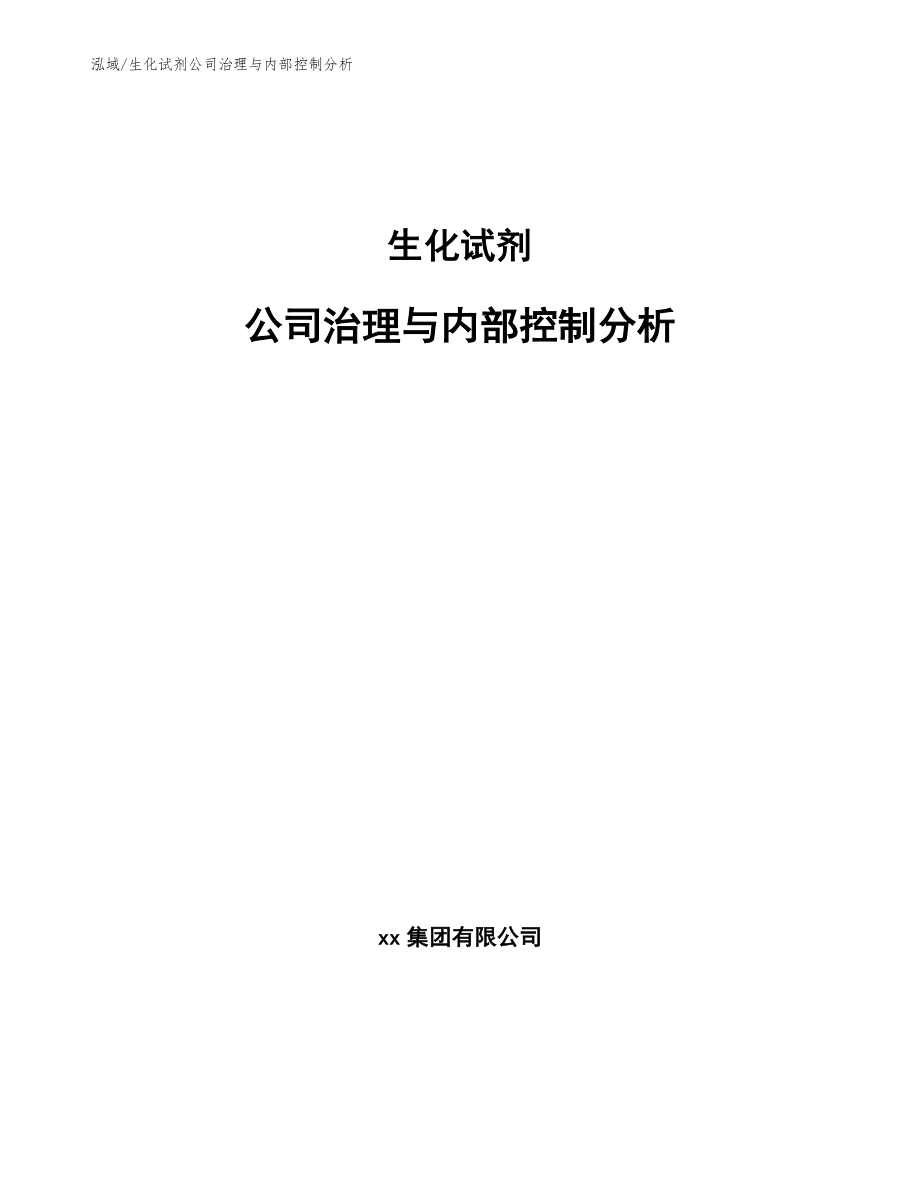 泓域/生化试剂公司治理与内部控制分析

生化试剂

公司治理与内部控制分析

xx 集团有限公司